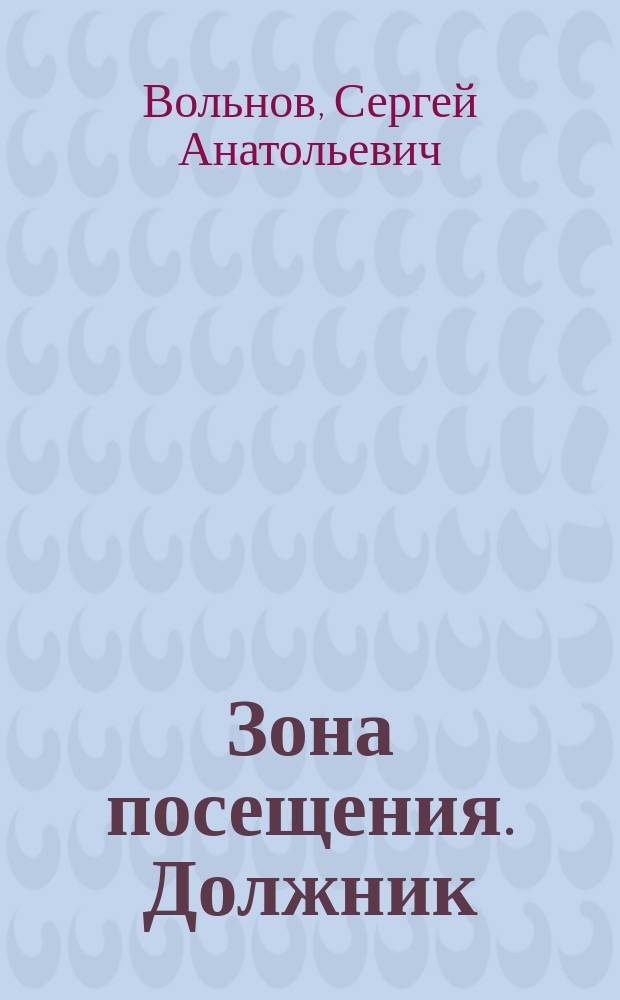 Вольнов, Сергей Анатольевич

Зона посещения. Должник